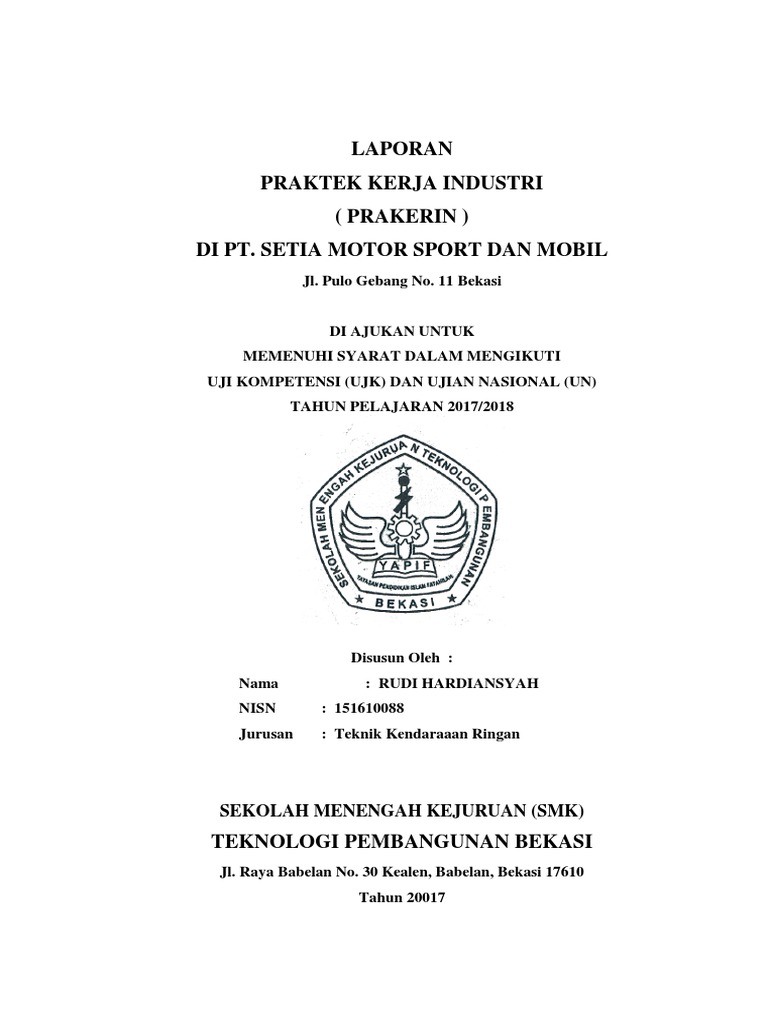 LAPORAN
PRAKTEK KERJA INDUSTRI
( PRAKERIN )
DI PT. SETIA MOTOR SPORT DAN MOBIL
Jl. Pulo Gebang No. 11 Bekasi

DI AJUKAN UNTUK
MEMENUHI SYARAT DALAM MENGIKUTI
UJI KOMPETENSI (UJK) DAN UJIAN NASIONAL (UN)
TAHUN PELAJARAN 2017/2018

SEKOLAH MENENGAH KEJURUAN TEKNOLOGI PEMBANGUNAN
YAPIF
YAYASAN PENDIDIKAN ISLAM FATAHILLAH
BEKASI

Disusun Oleh :
Nama : RUDI HARDIANSYAH
NISN : 151610088
Jurusan : Teknik Kendaraaan Ringan

SEKOLAH MENENGAH KEJURUAN (SMK)
TEKNOLOGI PEMBANGUNAN BEKASI
Jl. Raya Babelan No. 30 Kealen, Babelan, Bekasi 17610
Tahun 20017